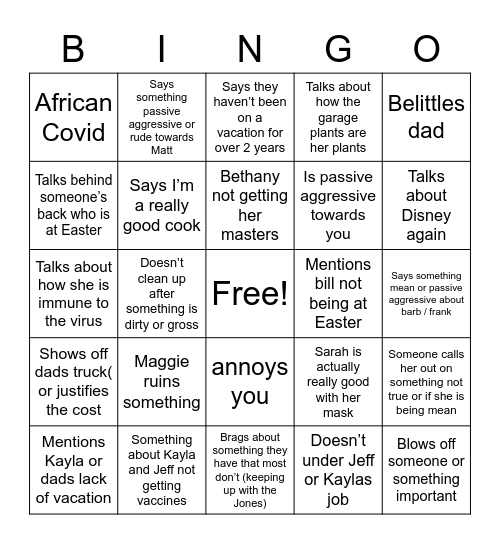 | B | I | N | G | O |
|---|---|---|---|---|
| African Covid | Says something passive aggressive or rude towards Matt | Says they haven't been on a vacation for over 2 years | Talks about how the garage plants are her plants | Belittles dad |
| Talks behind someone's back who is at Easter | Says I'm a really good cook | Bethany not getting her masters | Is passive aggressive towards you | Talks about Disney again |
| Talks about how she is immune to the virus | Doesn't clean up after something is dirty or gross | Free! | Mentions bill not being at Easter | Says something mean or passive aggressive about barb / frank |
| Shows off dads truck( or justifies the cost | Maggie ruins something | annoys you | Sarah is actually really good with her mask | Someone calls her out on something not true or if she is being mean |
| Mentions Kayla or dads lack of vacation | Something about Kayla and Jeff not getting vaccines | Brags about something they have that most don't (keeping up with the Jones) | Doesn't under Jeff or Kaylas job | Blows off someone or something important |